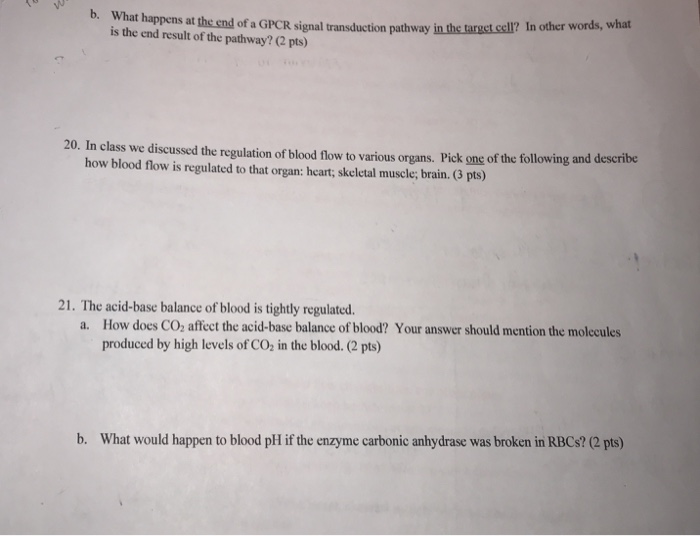 b. What happens at the end of a GPCR signal transduction pathway in the target cell? In other words, what is the end result of the pathway? (2 pts)

20. In class we discussed the regulation of blood flow to various organs. Pick one of the following and describe how blood flow is regulated to that organ: heart; skeletal muscle; brain. (3 pts)

21. The acid-base balance of blood is tightly regulated.
a. How does $CO_2$ affect the acid-base balance of blood? Your answer should mention the molecules produced by high levels of $CO_2$ in the blood. (2 pts)

b. What would happen to blood pH if the enzyme carbonic anhydrase was broken in RBCs? (2 pts)